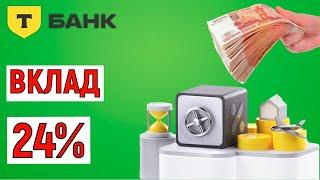 Т БАНК

ВКЛАД

24%